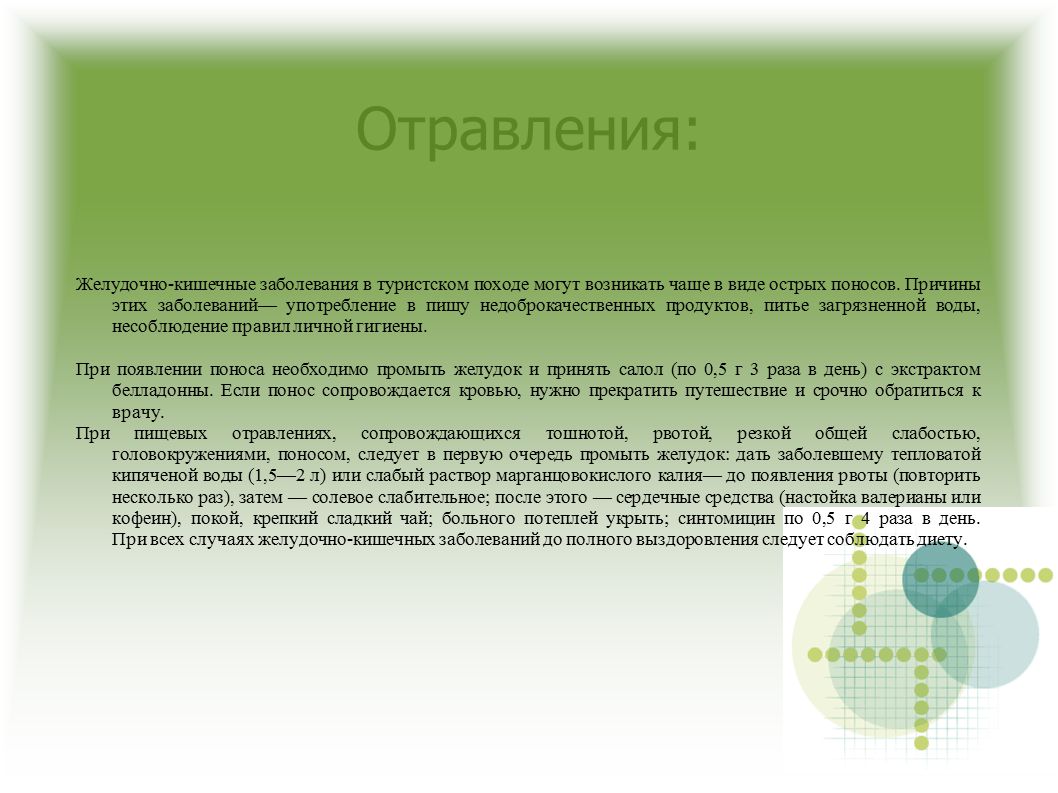 Отравления:

Желудочно-кишечные заболевания в туристском походе могут возникать чаще в виде острых поносов. Причины этих заболеваний— употребление в пищу недоброкачественных продуктов, питье загрязненной воды, несоблюдение правил личной гигиены.

При появлении поноса необходимо промыть желудок и принять салол (по 0,5 г 3 раза в день) с экстрактом белладонны. Если понос сопровождается кровью, нужно прекратить путешествие и срочно обратиться к врачу.

При пищевых отравлениях, сопровождающихся тошнотой, рвотой, резкой общей слабостью, головокружениями, поносом, следует в первую очередь промыть желудок: дать заболевшему тепловатой кипяченой воды (1,5—2 л) или слабый раствор марганцовокислого калия— до появления рвоты (повторить несколько раз), затем — солевое слабительное; после этого — сердечные средства (настойка валерианы или кофеин), покой, крепкий сладкий чай; больного потеплей укрыть; синтомицин по 0,5 г 4 раза в день. При всех случаях желудочно-кишечных заболеваний до полного выздоровления следует соблюдать диету.